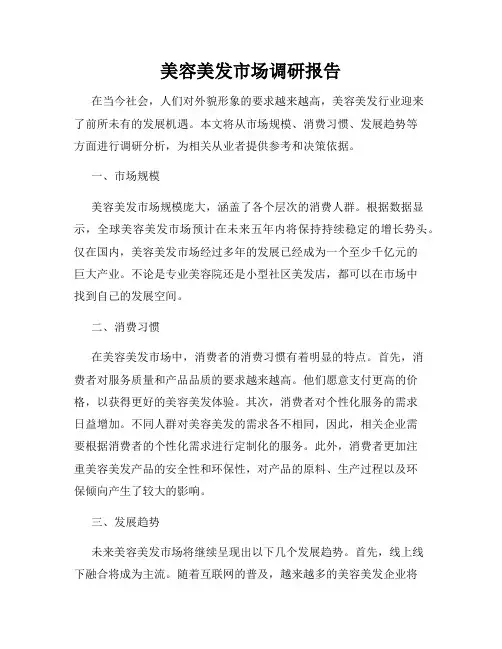 美容美发市场调研报告

在当今社会，人们对外貌形象的要求越来越高，美容美发行业迎来了前所未有的发展机遇。本文将从市场规模、消费习惯、发展趋势等方面进行调研分析，为相关从业者提供参考和决策依据。

一、市场规模

美容美发市场规模庞大，涵盖了各个层次的消费人群。根据数据显示，全球美容美发市场预计在未来五年内将保持持续稳定的增长势头。仅在国内，美容美发市场经过多年的发展已经成为一个至少千亿元的巨大产业。不论是专业美容院还是小型社区美发店，都可以在市场中找到自己的发展空间。

二、消费习惯

在美容美发市场中，消费者的消费习惯有着明显的特点。首先，消费者对服务质量和产品品质的要求越来越高。他们愿意支付更高的价格，以获得更好的美容美发体验。其次，消费者对个性化服务的需求日益增加。不同人群对美容美发的需求各不相同，因此，相关企业需要根据消费者的个性化需求进行定制化的服务。此外，消费者更加注重美容美发产品的安全性和环保性，对产品的原料、生产过程以及环保倾向产生了较大的影响。

三、发展趋势

未来美容美发市场将继续呈现出以下几个发展趋势。首先，线上线下融合将成为主流。随着互联网的普及，越来越多的美容美发企业将